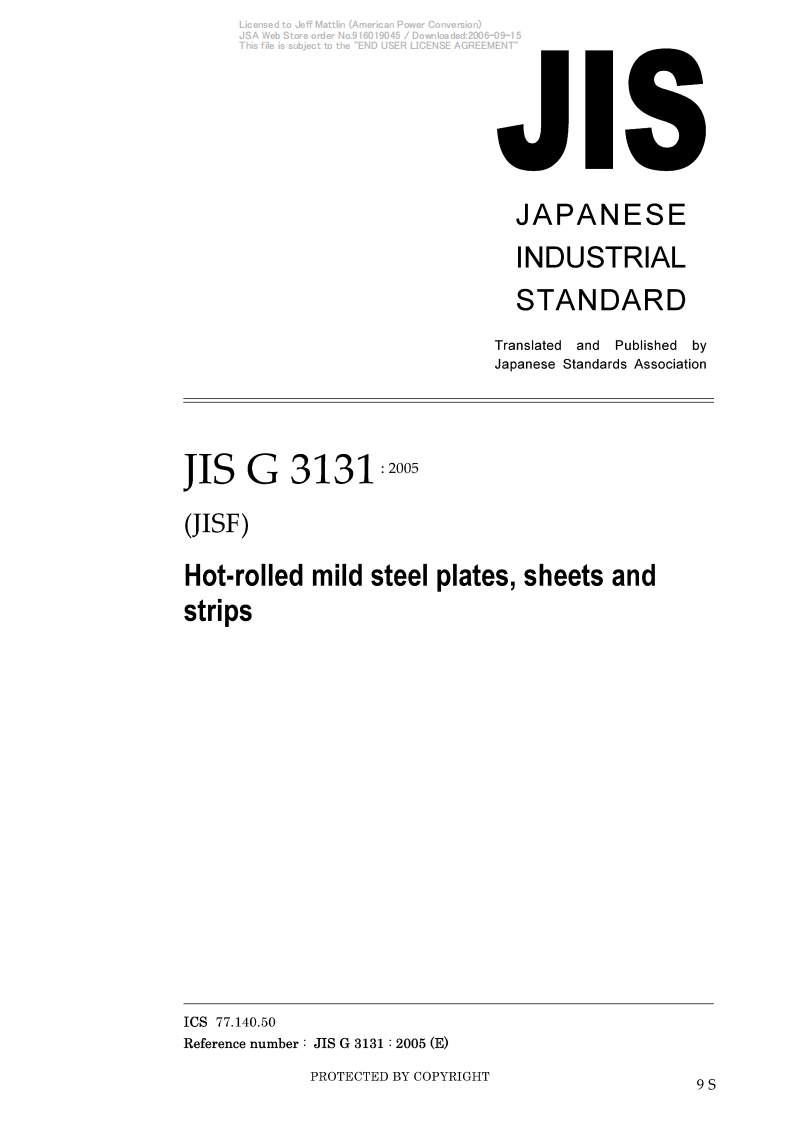 Licensed to Jeff Mattlin (American Power Conversion)
JSA Web Store order No.916019045 / Downloaded:2006-09-15
This file is subject to the "END USER LICENSE AGREEMENT"

JIS

JAPANESE
INDUSTRIAL
STANDARD

Translated and Published by
Japanese Standards Association

JIS G 3131 : 2005

(JISF)

Hot-rolled mild steel plates, sheets and strips

ICS 77.140.50
Reference number : JIS G 3131 : 2005 (E)

PROTECTED BY COPYRIGHT

9 S